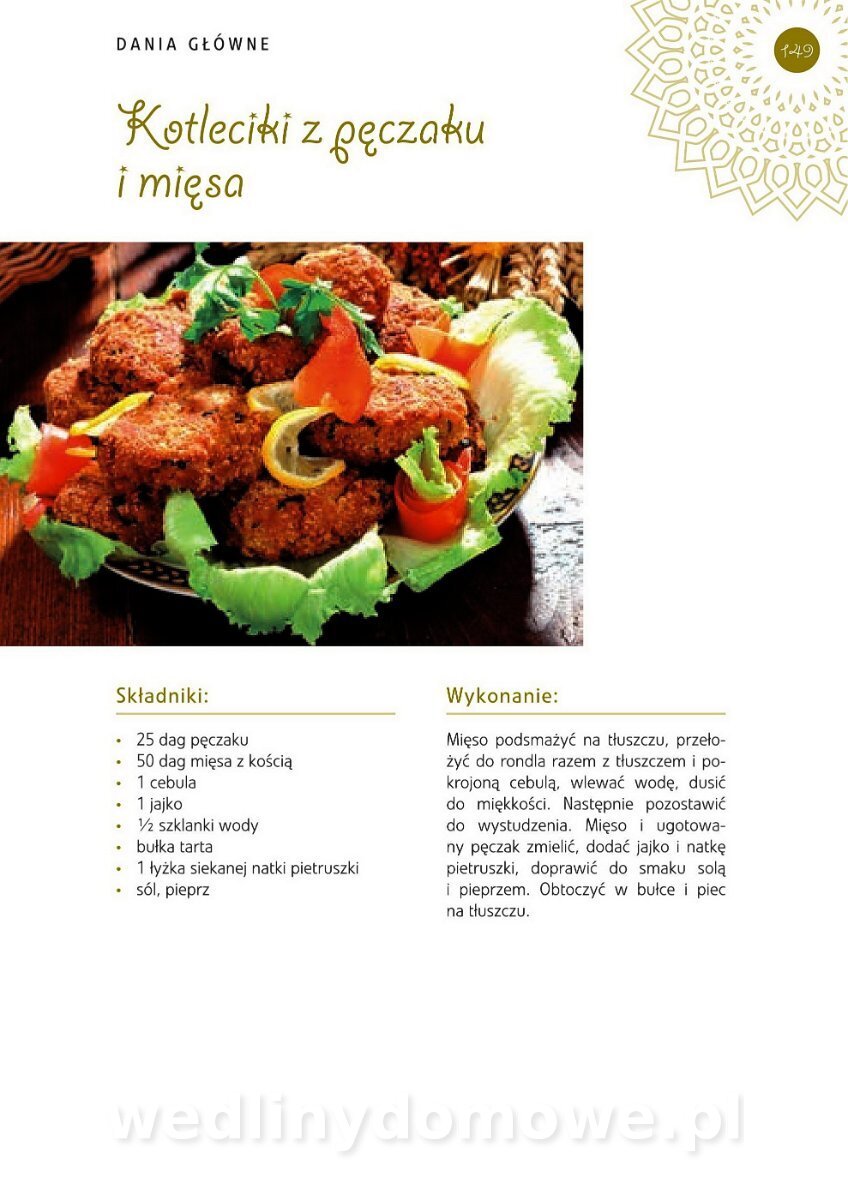 DANIA GŁÓWNE

149

Kotleciki z pęczaku i mięsa

Składniki:

• 25 dag pęczaku
• 50 dag mięsa z kością
• 1 cebula
• 1 jajko
• ½ szklanki wody
• bułka tarta
• 1 łyżka siekanej natki pietruszki
• sól, pieprz

Wykonanie:

Mięso podsmażyć na tłuszczu, przełożyć do rondla razem z tłuszczem i pokrojoną cebulą, wlewać wodę, dusić do miękkości. Następnie pozostawić do wystudzenia. Mięso i ugotowany pęczak zmielić, dodać jajko i natkę pietruszki, doprawić do smaku solą i pieprzem. Obtoczyć w bułce i piec na tłuszczu.

wedlinydomowe.pl